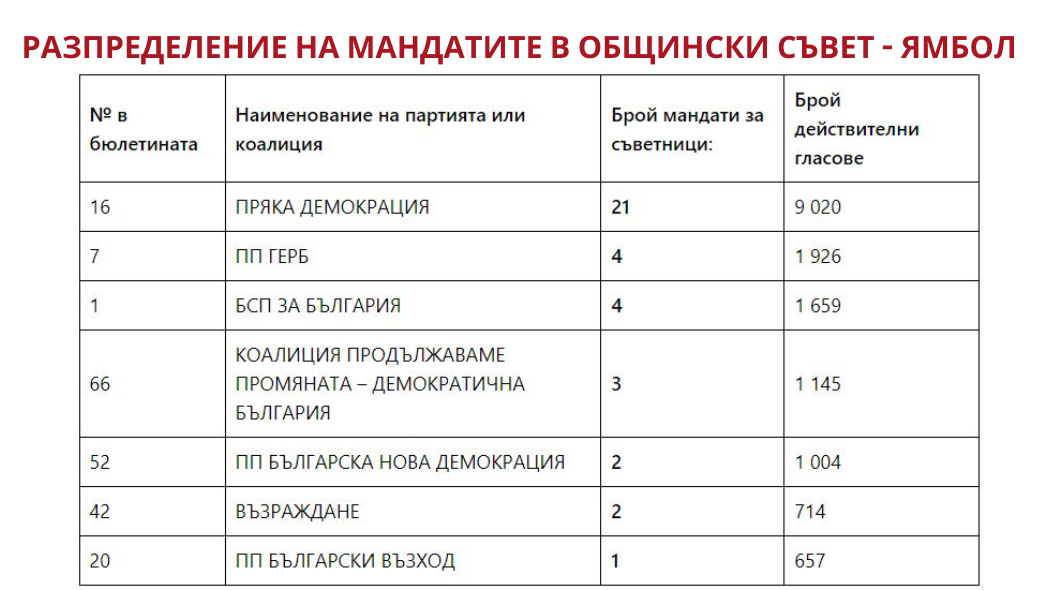 РАЗПРЕДЕЛЕНИЕ НА МАНДАТИТЕ В ОБЩИНСКИ СЪВЕТ - ЯМБОЛ

| № в бюлетината | Наименование на партията или коалиция | Брой мандати за съветници: | Брой действителни гласове |
|---|---|---|---|
| 16 | ПРЯКА ДЕМОКРАЦИЯ | 21 | 9 020 |
| 7 | ПП ГЕРБ | 4 | 1 926 |
| 1 | БСП ЗА БЪЛГАРИЯ | 4 | 1 659 |
| 66 | КОАЛИЦИЯ ПРОДЪЛЖАВАМЕ ПРОМЯНАТА – ДЕМОКРАТИЧНА БЪЛГАРИЯ | 3 | 1 145 |
| 52 | ПП БЪЛГАРСКА НОВА ДЕМОКРАЦИЯ | 2 | 1 004 |
| 42 | ВЪЗРАЖДАНЕ | 2 | 714 |
| 20 | ПП БЪЛГАРСКИ ВЪЗХОД | 1 | 657 |